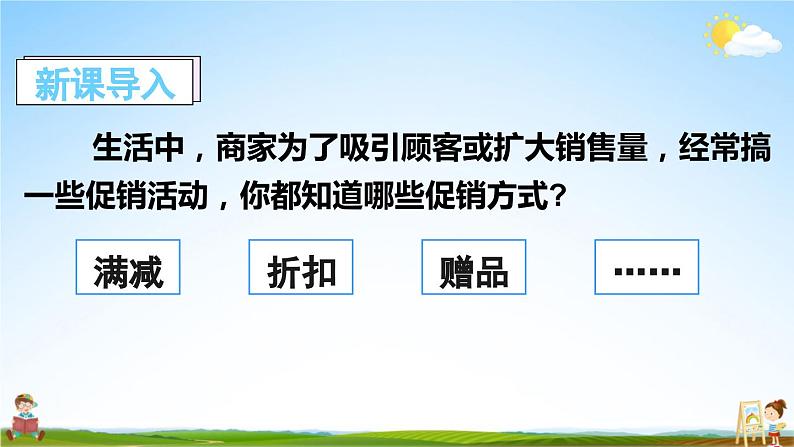 新课导入

生活中，商家为了吸引顾客或扩大销售量，经常搞一些促销活动，你都知道哪些促销方式？

满减

折扣

赠品

……